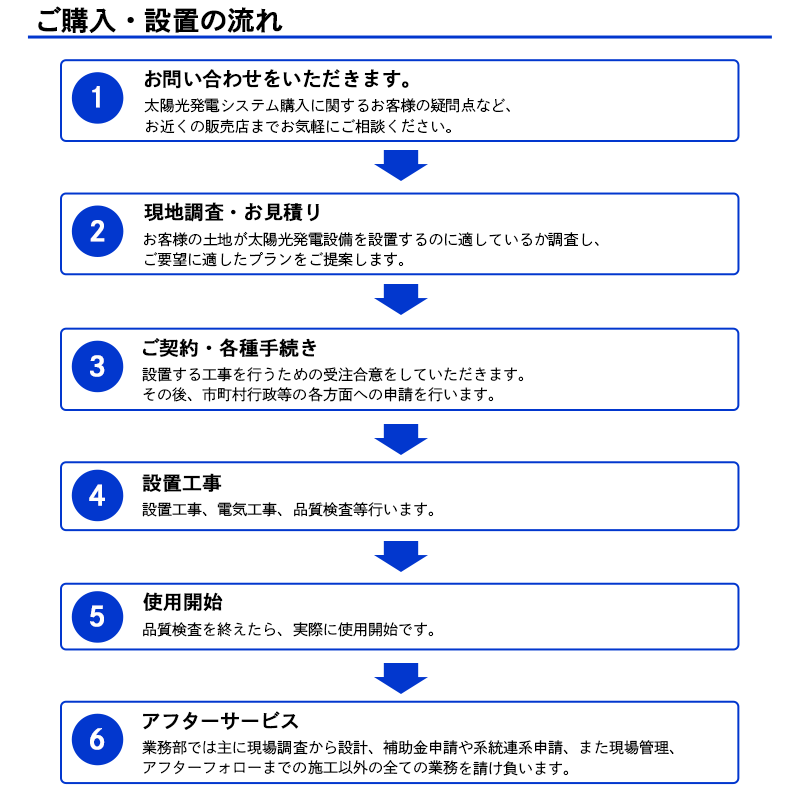 ご購入・設置の流れ

1

お問い合わせをいただきます。

太陽光発電システム購入に関するお客様の疑問点など、お近くの販売店までお気軽にご相談ください。

2

現地調査・お見積り

お客様の土地が太陽光発電設備を設置するのに適しているか調査し、ご要望に適したプランをご提案します。

3

ご契約・各種手続き

設置する工事を行うための受注合意をしていただきます。その後、市町村行政等の各方面への申請を行います。

4

設置工事

設置工事、電気工事、品質検査等行います。

5

使用開始

品質検査を終えたら、実際に使用開始です。

6

アフターサービス

業務部では主に現場調査から設計、補助金申請や系統連系申請、また現場管理、アフターフォローまでの施工以外の全ての業務を請け負います。